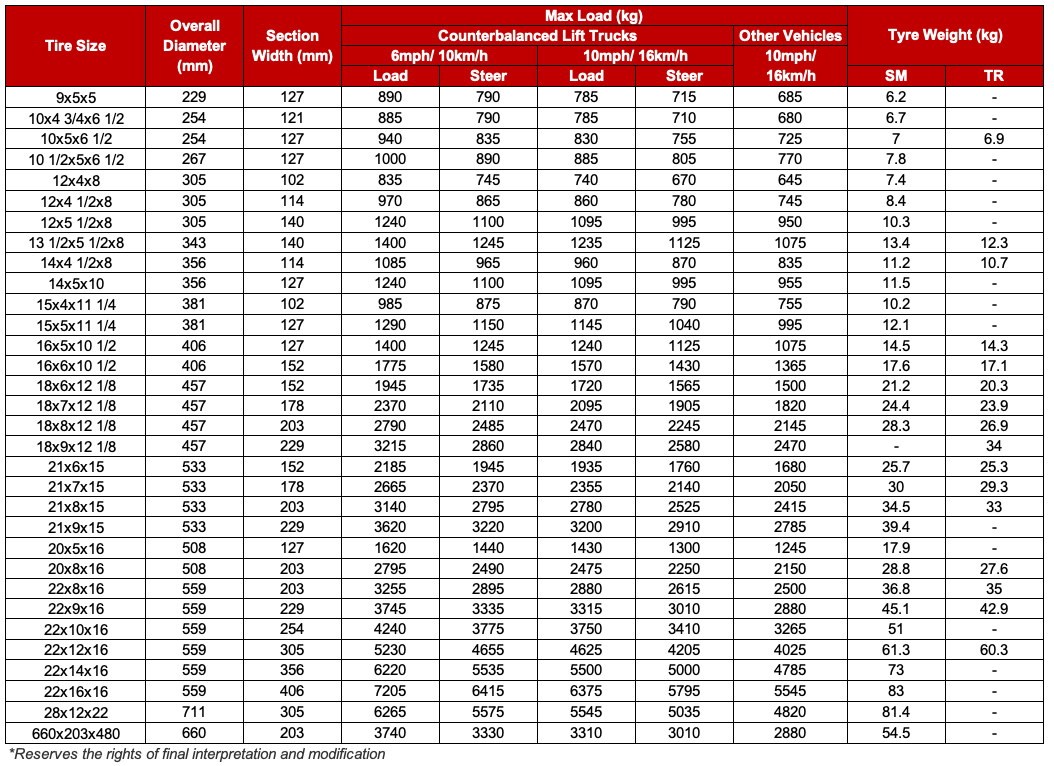 | Tire Size | Overall Diameter (mm) | Section Width (mm) | Max Load (kg) | | | | | Tyre Weight (kg) | |
|---|---|---|---|---|---|---|---|---|---|
| | | | Counterbalanced Lift Trucks | | | | Other Vehicles | | |
| | | | 6mph/ 10km/h | | 10mph/ 16km/h | | 10mph/ 16km/h | | |
| | | | Load | Steer | Load | Steer | | SM | TR |
| 9x5x5 | 229 | 127 | 890 | 790 | 785 | 715 | 685 | 6.2 | - |
| 10x4 3/4x6 1/2 | 254 | 121 | 885 | 790 | 785 | 710 | 680 | 6.7 | - |
| 10x5x6 1/2 | 254 | 127 | 940 | 835 | 830 | 755 | 725 | 7 | 6.9 |
| 10 1/2x5x6 1/2 | 267 | 127 | 1000 | 890 | 885 | 805 | 770 | 7.8 | - |
| 12x4x8 | 305 | 102 | 835 | 745 | 740 | 670 | 645 | 7.4 | - |
| 12x4 1/2x8 | 305 | 114 | 970 | 865 | 860 | 780 | 745 | 8.4 | - |
| 12x5 1/2x8 | 305 | 140 | 1240 | 1100 | 1095 | 995 | 950 | 10.3 | - |
| 13 1/2x5 1/2x8 | 343 | 140 | 1400 | 1245 | 1235 | 1125 | 1075 | 13.4 | 12.3 |
| 14x4 1/2x8 | 356 | 114 | 1085 | 965 | 960 | 870 | 835 | 11.2 | 10.7 |
| 14x5x10 | 356 | 127 | 1240 | 1100 | 1095 | 995 | 955 | 11.5 | - |
| 15x4x11 1/4 | 381 | 102 | 985 | 875 | 870 | 790 | 755 | 10.2 | - |
| 15x5x11 1/4 | 381 | 127 | 1290 | 1150 | 1145 | 1040 | 995 | 12.1 | - |
| 16x5x10 1/2 | 406 | 127 | 1400 | 1245 | 1240 | 1125 | 1075 | 14.5 | 14.3 |
| 16x6x10 1/2 | 406 | 152 | 1775 | 1580 | 1570 | 1430 | 1365 | 17.6 | 17.1 |
| 18x6x12 1/8 | 457 | 152 | 1945 | 1735 | 1720 | 1565 | 1500 | 21.2 | 20.3 |
| 18x7x12 1/8 | 457 | 178 | 2370 | 2110 | 2095 | 1905 | 1820 | 24.4 | 23.9 |
| 18x8x12 1/8 | 457 | 203 | 2790 | 2485 | 2470 | 2245 | 2145 | 28.3 | 26.9 |
| 18x9x12 1/8 | 457 | 229 | 3215 | 2860 | 2840 | 2580 | 2470 | - | 34 |
| 21x6x15 | 533 | 152 | 2185 | 1945 | 1935 | 1760 | 1680 | 25.7 | 25.3 |
| 21x7x15 | 533 | 178 | 2665 | 2370 | 2355 | 2140 | 2050 | 30 | 29.3 |
| 21x8x15 | 533 | 203 | 3140 | 2795 | 2780 | 2525 | 2415 | 34.5 | 33 |
| 21x9x15 | 533 | 229 | 3620 | 3220 | 3200 | 2910 | 2785 | 39.4 | - |
| 20x5x16 | 508 | 127 | 1620 | 1440 | 1430 | 1300 | 1245 | 17.9 | - |
| 20x8x16 | 508 | 203 | 2795 | 2490 | 2475 | 2250 | 2150 | 28.8 | 27.6 |
| 22x8x16 | 559 | 203 | 3255 | 2895 | 2880 | 2615 | 2500 | 36.8 | 35 |
| 22x9x16 | 559 | 229 | 3745 | 3335 | 3315 | 3010 | 2880 | 45.1 | 42.9 |
| 22x10x16 | 559 | 254 | 4240 | 3775 | 3750 | 3410 | 3265 | 51 | - |
| 22x12x16 | 559 | 305 | 5230 | 4655 | 4625 | 4205 | 4025 | 61.3 | 60.3 |
| 22x14x16 | 559 | 356 | 6220 | 5535 | 5500 | 5000 | 4785 | 73 | - |
| 22x16x16 | 559 | 406 | 7205 | 6415 | 6375 | 5795 | 5545 | 83 | - |
| 28x12x22 | 711 | 305 | 6265 | 5575 | 5545 | 5035 | 4820 | 81.4 | - |
| 660x203x480 | 660 | 203 | 3740 | 3330 | 3310 | 3010 | 2880 | 54.5 | - |

*Reserves the rights of final interpretation and modification